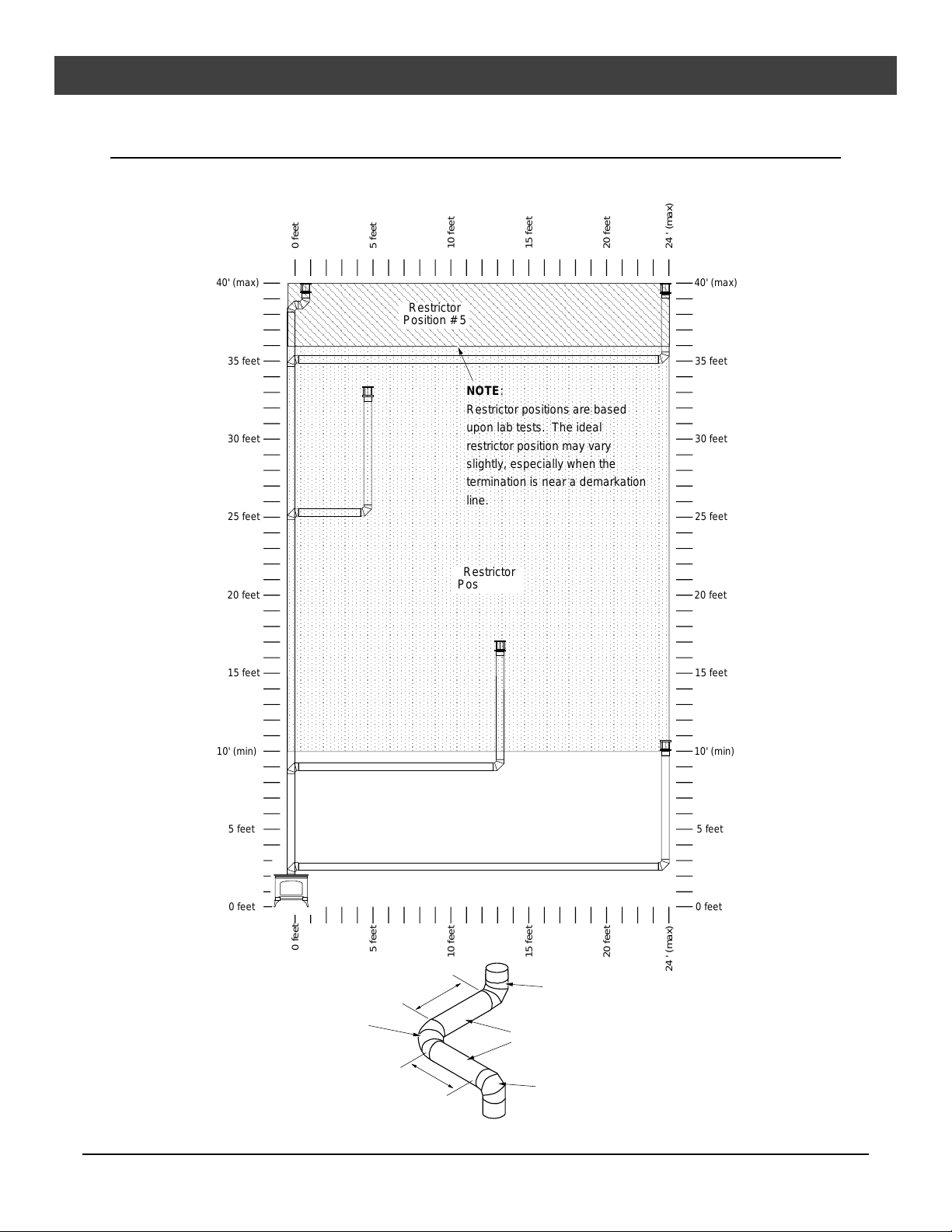 0 feet
5 feet
10 feet
15 feet
20 feet
24 ' (max)

40' (max)
35 feet
30 feet
25 feet
20 feet
15 feet
10' (min)
5 feet
0 feet

40' (max)
35 feet
30 feet
25 feet
20 feet
15 feet
10' (min)
5 feet
0 feet

Restrictor Position #5

NOTE:
Restrictor positions are based upon lab tests. The ideal restrictor position may vary slightly, especially when the termination is near a demarkation line.

Restrictor Pos

0 feet
5 feet
10 feet
15 feet
20 feet
24 ' (max)